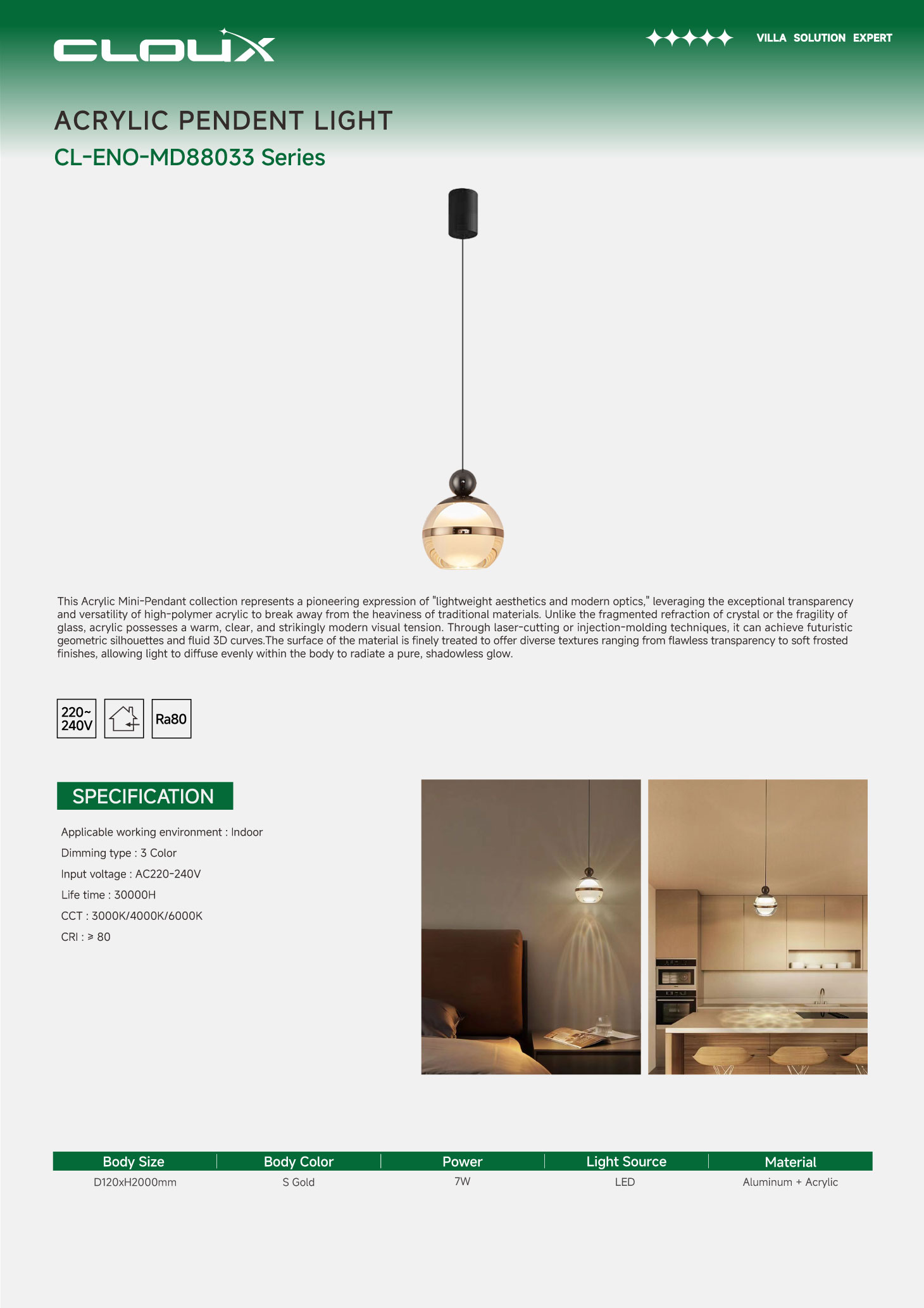 CLOUX

VILLA SOLUTION EXPERT

ACRYLIC PENDENT LIGHT

CL-ENO-MD88033 Series

This Acrylic Mini-Pendant collection represents a pioneering expression of "lightweight aesthetics and modern optics," leveraging the exceptional transparency and versatility of high-polymer acrylic to break away from the heaviness of traditional materials. Unlike the fragmented refraction of crystal or the fragility of glass, acrylic possesses a warm, clear, and strikingly modern visual tension. Through laser-cutting or injection-molding techniques, it can achieve futuristic geometric silhouettes and fluid 3D curves.The surface of the material is finely treated to offer diverse textures ranging from flawless transparency to soft frosted finishes, allowing light to diffuse evenly within the body to radiate a pure, shadowless glow.

220~ 240V

Ra80

SPECIFICATION

Applicable working environment : Indoor

Dimming type : 3 Color

Input voltage : AC220-240V

Life time : 30000H

CCT : 3000K/4000K/6000K

CRI : ≥ 80

| Body Size | Body Color | Power | Light Source | Material |
|---|---|---|---|---|
| D120xH2000mm | S Gold | 7W | LED | Aluminum + Acrylic |